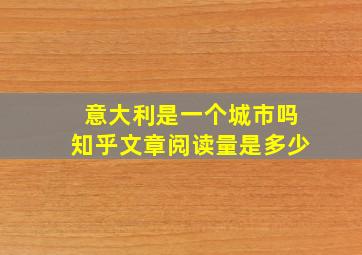 意大利是一个城市吗
知乎文章阅读量是多少